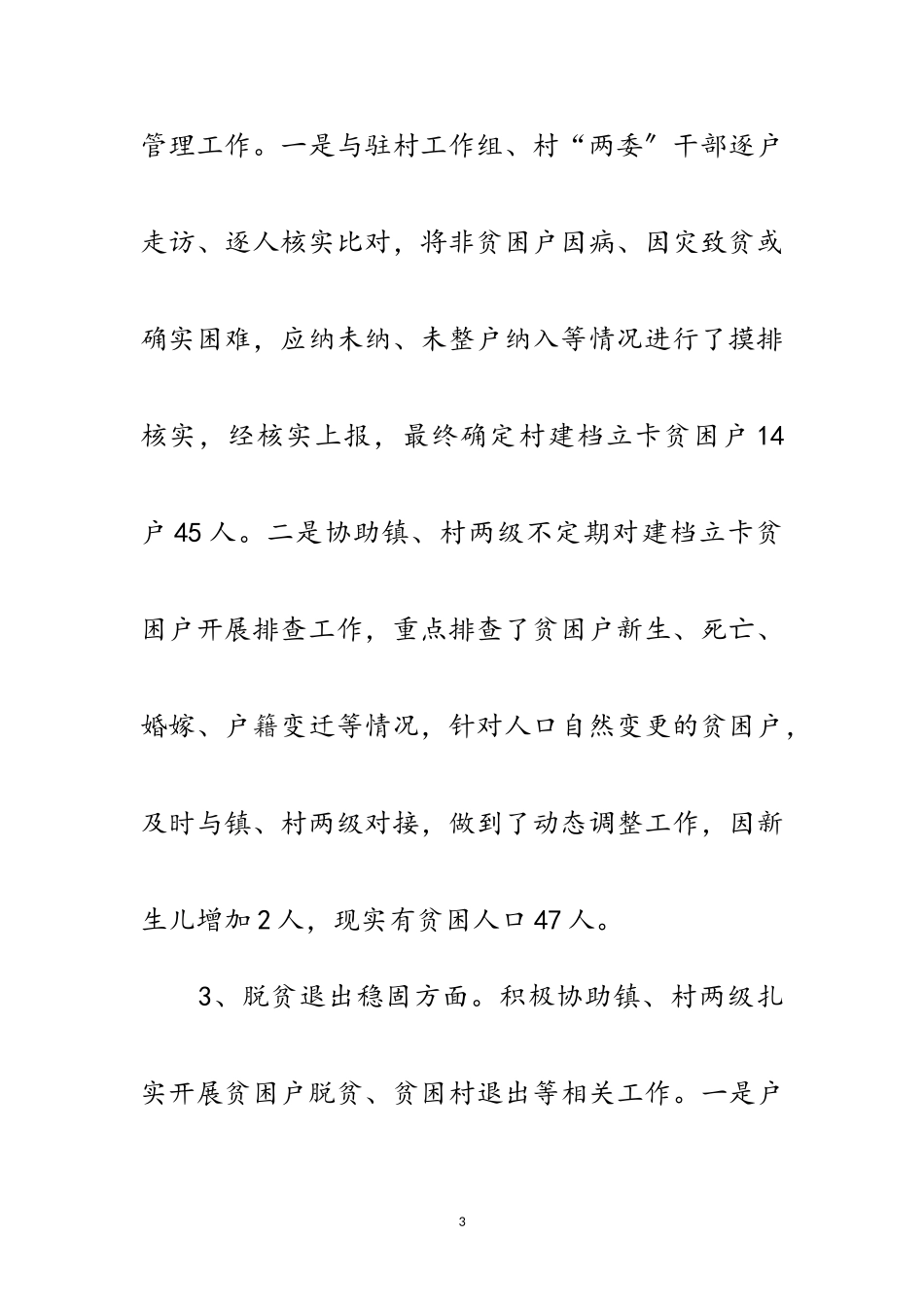 管理工作。一是与驻村工作组、村“两委”干部逐户走访、逐人核实比对，将非贫困户因病、因灾致贫或确实困难，应纳未纳、未整户纳入等情况进行了摸排核实，经核实上报，最终确定村建档立卡贫困户14户45人。二是协助镇、村两级不定期对建档立卡贫困户开展排查工作，重点排查了贫困户新生、死亡、婚嫁、户籍变迁等情况，针对人口自然变更的贫困户，及时与镇、村两级对接，做到了动态调整工作，因新生儿增加2人，现实有贫困人口47人。

3、脱贫退出稳固方面。积极协助镇、村两级扎实开展贫困户脱贫、贫困村退出等相关工作。一是户

3